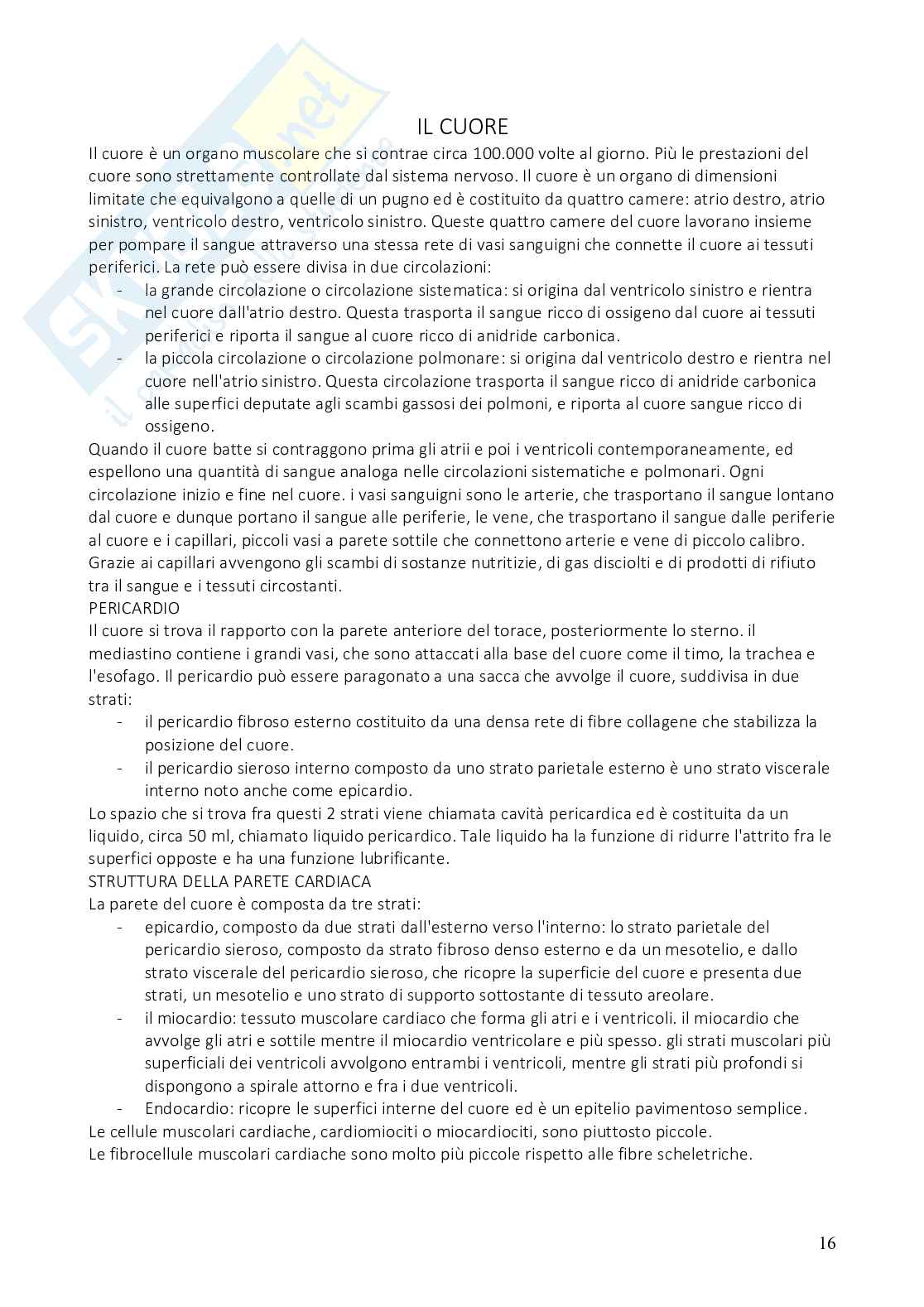 IL CUORE

Il cuore è un organo muscolare che si contrae circa 100.000 volte al giorno. Più le prestazioni del cuore sono strettamente controllate dal sistema nervoso. Il cuore è un organo di dimensioni limitate che equivalgono a quelle di un pugno ed è costituito da quattro camere: atrio destro, atrio sinistro, ventricolo destro, ventricolo sinistro. Queste quattro camere del cuore lavorano insieme per pompare il sangue attraverso una stessa rete di vasi sanguigni che connette il cuore ai tessuti periferici. La rete può essere divisa in due circolazioni:

- la grande circolazione o circolazione sistematica: si origina dal ventricolo sinistro e rientra nel cuore dall'atrio destro. Questa trasporta il sangue ricco di ossigeno dal cuore ai tessuti periferici e riporta il sangue al cuore ricco di anidride carbonica.
- la piccola circolazione o circolazione polmonare: si origina dal ventricolo destro e rientra nel cuore nell'atrio sinistro. Questa circolazione trasporta il sangue ricco di anidride carbonica alle superfici deputate agli scambi gassosi dei polmoni, e riporta al cuore sangue ricco di ossigeno.

Quando il cuore batte si contraggono prima gli atrii e poi i ventricoli contemporaneamente, ed espellono una quantità di sangue analoga nelle circolazioni sistematiche e polmonari. Ogni circolazione inizio e fine nel cuore. i vasi sanguigni sono le arterie, che trasportano il sangue lontano dal cuore e dunque portano il sangue alle periferie, le vene, che trasportano il sangue dalle periferie al cuore e i capillari, piccoli vasi a parete sottile che connettono arterie e vene di piccolo calibro. Grazie ai capillari avvengono gli scambi di sostanze nutritizie, di gas disciolti e di prodotti di rifiuto tra il sangue e i tessuti circostanti.

PERICARDIO

Il cuore si trova il rapporto con la parete anteriore del torace, posteriormente lo sterno. il mediastino contiene i grandi vasi, che sono attaccati alla base del cuore come il timo, la trachea e l'esofago. Il pericardio può essere paragonato a una sacca che avvolge il cuore, suddivisa in due strati:

- il pericardio fibroso esterno costituito da una densa rete di fibre collagene che stabilizza la posizione del cuore.
- il pericardio sieroso interno composto da uno strato parietale esterno è uno strato viscerale interno noto anche come epicardio.

Lo spazio che si trova fra questi 2 strati viene chiamata cavità pericardica ed è costituita da un liquido, circa 50 ml, chiamato liquido pericardico. Tale liquido ha la funzione di ridurre l'attrito fra le superfici opposte e ha una funzione lubrificante.

STRUTTURA DELLA PARETE CARDIACA

La parete del cuore è composta da tre strati:

- epicardio, composto da due strati dall'esterno verso l'interno: lo strato parietale del pericardio sieroso, composto da strato fibroso denso esterno e da un mesotelio, e dallo strato viscerale del pericardio sieroso, che ricopre la superficie del cuore e presenta due strati, un mesotelio e uno strato di supporto sottostante di tessuto areolare.
- il miocardio: tessuto muscolare cardiaco che forma gli atri e i ventricoli. il miocardio che avvolge gli atri e sottile mentre il miocardio ventricolare e più spesso. gli strati muscolari più superficiali dei ventricoli avvolgono entrambi i ventricoli, mentre gli strati più profondi si dispongono a spirale attorno e fra i due ventricoli.
- Endocardio: ricopre le superfici interne del cuore ed è un epitelio pavimentoso semplice.

Le cellule muscolari cardiache, cardiomiociti o miocardiociti, sono piuttosto piccole.
Le fibrocellule muscolari cardiache sono molto più piccole rispetto alle fibre scheletriche.

16